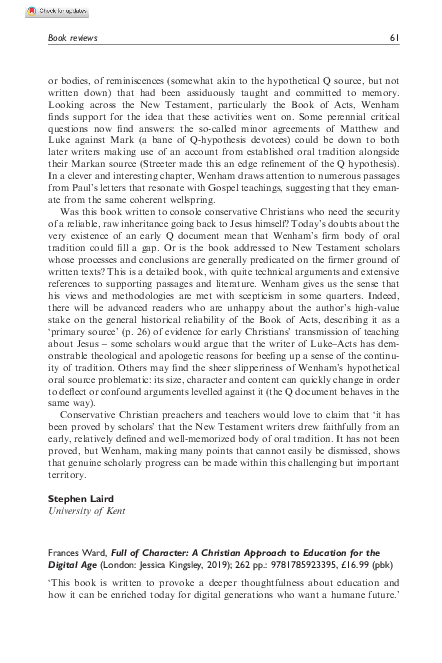 Check for updates

Book reviews 61

or bodies, of reminiscences (somewhat akin to the hypothetical Q source, but not written down) that had been assiduously taught and committed to memory. Looking across the New Testament, particularly the Book of Acts, Wenham finds support for the idea that these activities went on. Some perennial critical questions now find answers: the so-called minor agreements of Matthew and Luke against Mark (a bane of Q-hypothesis devotees) could be down to both later writers making use of an account from established oral tradition alongside their Markan source (Streeter made this an edge refinement of the Q hypothesis). In a clever and interesting chapter, Wenham draws attention to numerous passages from Paul's letters that resonate with Gospel teachings, suggesting that they emanate from the same coherent wellspring.

Was this book written to console conservative Christians who need the security of a reliable, raw inheritance going back to Jesus himself? Today's doubts about the very existence of an early Q document mean that Wenham's firm body of oral tradition could fill a gap. Or is the book addressed to New Testament scholars whose processes and conclusions are generally predicated on the firmer ground of written texts? This is a detailed book, with quite technical arguments and extensive references to supporting passages and literature. Wenham gives us the sense that his views and methodologies are met with scepticism in some quarters. Indeed, there will be advanced readers who are unhappy about the author's high-value stake on the general historical reliability of the Book of Acts, describing it as a 'primary source' (p. 26) of evidence for early Christians' transmission of teaching about Jesus – some scholars would argue that the writer of Luke–Acts has demonstrable theological and apologetic reasons for beefing up a sense of the continuity of tradition. Others may find the sheer slipperiness of Wenham's hypothetical oral source problematic: its size, character and content can quickly change in order to deflect or confound arguments levelled against it (the Q document behaves in the same way).

Conservative Christian preachers and teachers would love to claim that 'it has been proved by scholars' that the New Testament writers drew faithfully from an early, relatively defined and well-memorized body of oral tradition. It has not been proved, but Wenham, making many points that cannot easily be dismissed, shows that genuine scholarly progress can be made within this challenging but important territory.

Stephen Laird
University of Kent

Frances Ward, Full of Character: A Christian Approach to Education for the Digital Age (London: Jessica Kingsley, 2019); 262 pp.: 9781785923395, £16.99 (pbk)

'This book is written to provoke a deeper thoughtfulness about education and how it can be enriched today for digital generations who want a humane future.'